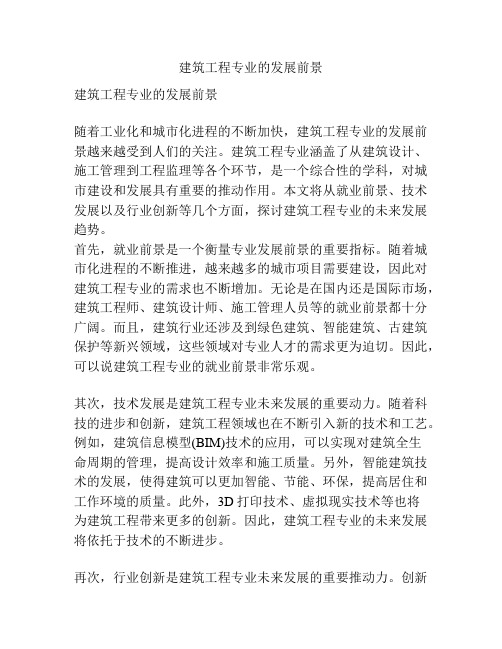 建筑工程专业的发展前景

建筑工程专业的发展前景

随着工业化和城市化进程的不断加快，建筑工程专业的发展前景越来越受到人们的关注。建筑工程专业涵盖了从建筑设计、施工管理到工程监理等各个环节，是一个综合性的学科，对城市建设和发展具有重要的推动作用。本文将从就业前景、技术发展以及行业创新等几个方面，探讨建筑工程专业的未来发展趋势。
首先，就业前景是一个衡量专业发展前景的重要指标。随着城市化进程的不断推进，越来越多的城市项目需要建设，因此对建筑工程专业的需求也不断增加。无论是在国内还是国际市场，建筑工程师、建筑设计师、施工管理人员等的就业前景都十分广阔。而且，建筑行业还涉及到绿色建筑、智能建筑、古建筑保护等新兴领域，这些领域对专业人才的需求更为迫切。因此，可以说建筑工程专业的就业前景非常乐观。

其次，技术发展是建筑工程专业未来发展的重要动力。随着科技的进步和创新，建筑工程领域也在不断引入新的技术和工艺。例如，建筑信息模型(BIM)技术的应用，可以实现对建筑全生命周期的管理，提高设计效率和施工质量。另外，智能建筑技术的发展，使得建筑可以更加智能、节能、环保，提高居住和工作环境的质量。此外，3D 打印技术、虚拟现实技术等也将为建筑工程带来更多的创新。因此，建筑工程专业的未来发展将依托于技术的不断进步。

再次，行业创新是建筑工程专业未来发展的重要推动力。创新